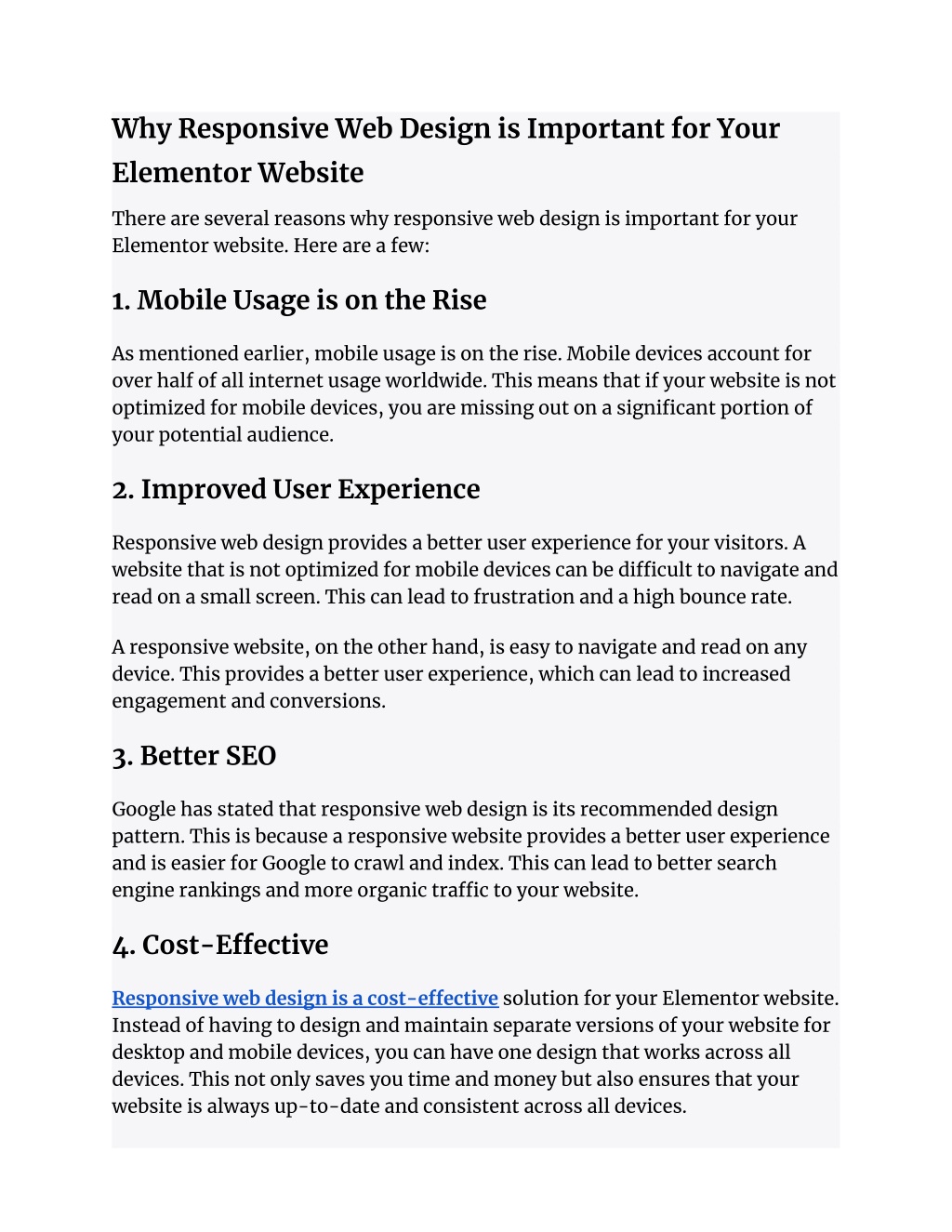 Why Responsive Web Design is Important for Your Elementor Website

There are several reasons why responsive web design is important for your Elementor website. Here are a few:

1. Mobile Usage is on the Rise

As mentioned earlier, mobile usage is on the rise. Mobile devices account for over half of all internet usage worldwide. This means that if your website is not optimized for mobile devices, you are missing out on a significant portion of your potential audience.

2. Improved User Experience

Responsive web design provides a better user experience for your visitors. A website that is not optimized for mobile devices can be difficult to navigate and read on a small screen. This can lead to frustration and a high bounce rate.

A responsive website, on the other hand, is easy to navigate and read on any device. This provides a better user experience, which can lead to increased engagement and conversions.

3. Better SEO

Google has stated that responsive web design is its recommended design pattern. This is because a responsive website provides a better user experience and is easier for Google to crawl and index. This can lead to better search engine rankings and more organic traffic to your website.

4. Cost-Effective

Responsive web design is a cost-effective solution for your Elementor website. Instead of having to design and maintain separate versions of your website for desktop and mobile devices, you can have one design that works across all devices. This not only saves you time and money but also ensures that your website is always up-to-date and consistent across all devices.